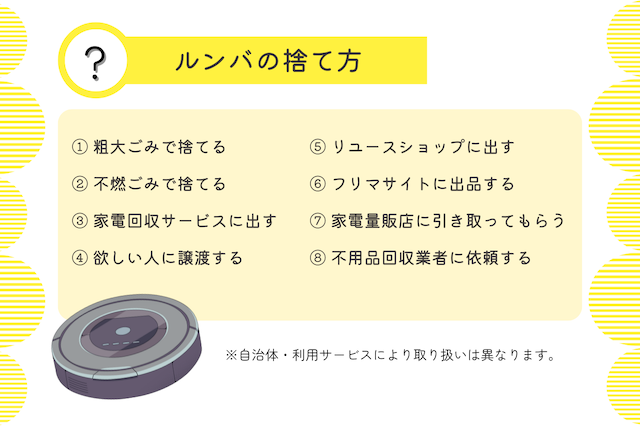 ?

ルンバの捨て方

① 粗大ごみで捨てる

② 不燃ごみで捨てる

③ 家電回収サービスに出す

④ 欲しい人に譲渡する

⑤ リユースショップに出す

⑥ フリマサイトに出品する

⑦ 家電量販店に引き取ってもらう

⑧ 不用品回収業者に依頼する

※自治体・利用サービスにより取り扱いは異なります。